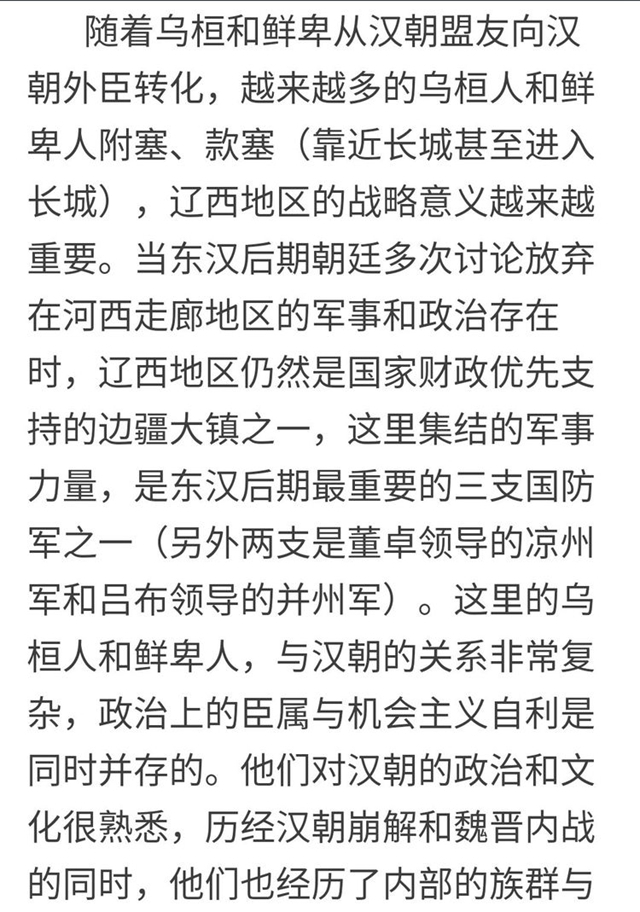 随着乌桓和鲜卑从汉朝盟友向汉朝外臣转化，越来越多的乌桓人和鲜卑人附塞、款塞（靠近长城甚至进入长城），辽西地区的战略意义越来越重要。当东汉后期朝廷多次讨论放弃在河西走廊地区的军事和政治存在时，辽西地区仍然是国家财政优先支持的边疆大镇之一，这里集结的军事力量，是东汉后期最重要的三支国防军之一（另外两支是董卓领导的凉州军和吕布领导的并州军）。这里的乌桓人和鲜卑人，与汉朝的关系非常复杂，政治上的臣属与机会主义自利是同时并存的。他们对汉朝的政治和文化很熟悉，历经汉朝崩解和魏晋内战的同时，他们也经历了内部的族群与